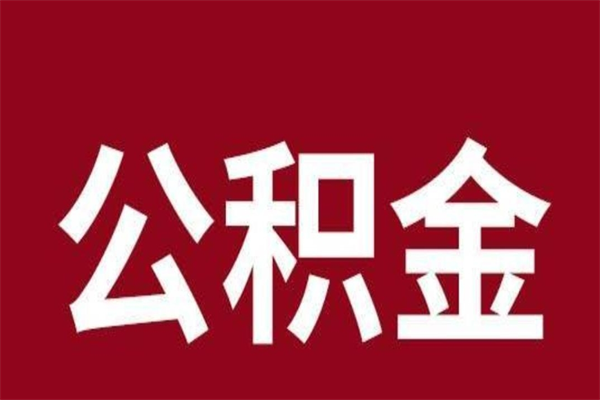 公积金